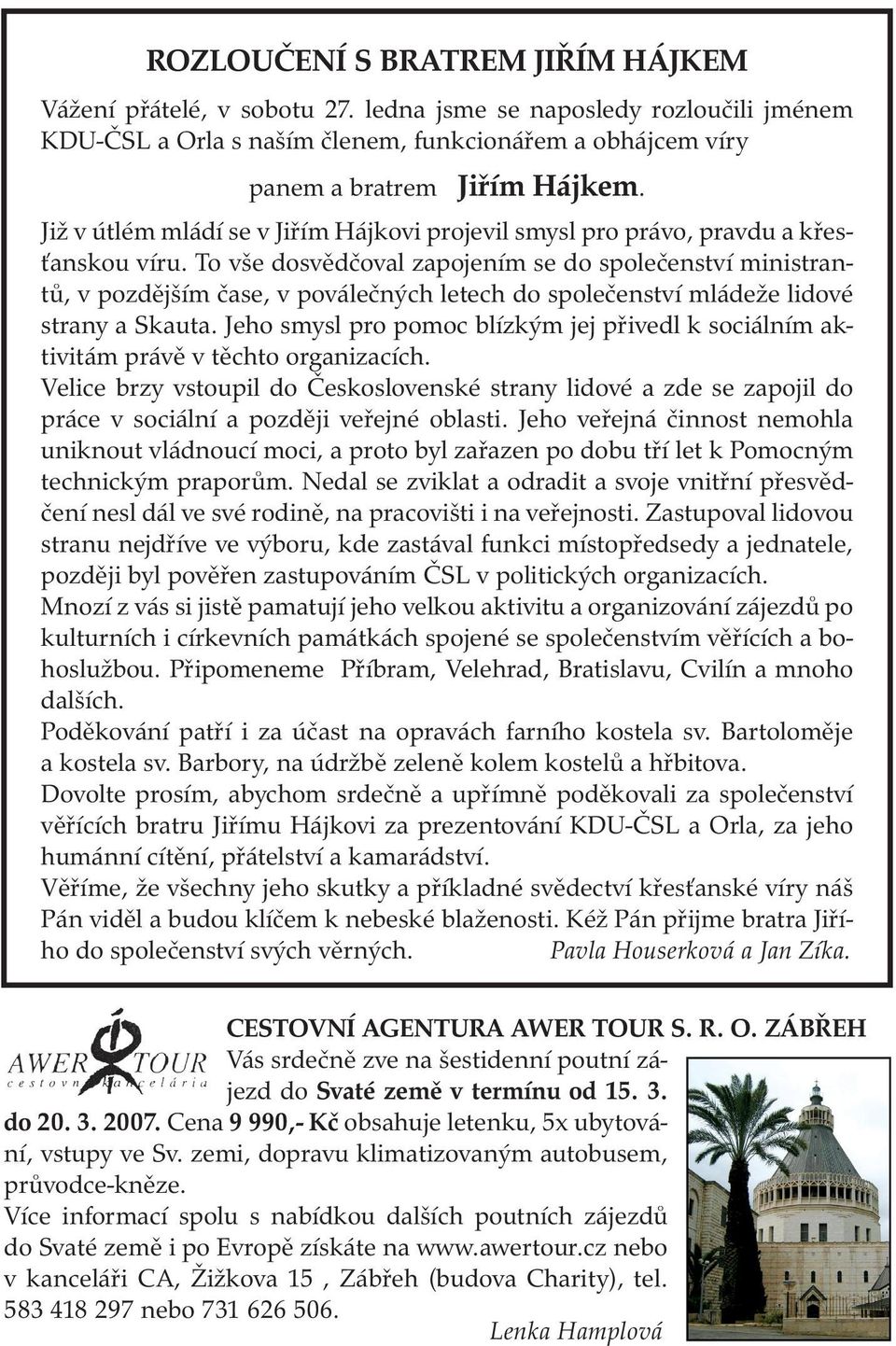 ROZLOUČENÍ S BRATREM JIŘÍM HÁJKEM

Vážení přátelé, v sobotu 27. ledna jsme se naposledy rozloučili jménem KDU-ČSL a Orla s naším členem, funkcionářem a obhájcem víry

panem a bratrem Jiřím Hájkem.

Již v útlém mládí se v Jiřím Hájkovi projevil smysl pro právo, pravdu a křesťanskou víru. To vše dosvědčoval zapojením se do společenství ministrantů, v pozdějším čase, v poválečných letech do společenství mládeže lidové strany a Skauta. Jeho smysl pro pomoc blízkým jej přivedl k sociálním aktivitám právě v těchto organizacích.
Velice brzy vstoupil do Československé strany lidové a zde se zapojil do práce v sociální a později veřejné oblasti. Jeho veřejná činnost nemohla uniknout vládnoucí moci, a proto byl zařazen po dobu tří let k Pomocným technickým praporům. Nedal se zviklat a odradit a svoje vnitřní přesvědčení nesl dál ve své rodině, na pracovišti i na veřejnosti. Zastupoval lidovou stranu nejdříve ve výboru, kde zastával funkci místopředsedy a jednatele, později byl pověřen zastupováním ČSL v politických organizacích.
Mnozí z vás si jistě pamatují jeho velkou aktivitu a organizování zájezdů po kulturních i církevních památkách spojené se společenstvím věřících a bohoslužbou. Připomeneme Příbram, Velehrad, Bratislavu, Cvilín a mnoho dalších.
Poděkování patří i za účast na opravách farního kostela sv. Bartoloměje a kostela sv. Barbory, na údržbě zeleně kolem kostelů a hřbitova.
Dovolte prosím, abychom srdečně a upřímně poděkovali za společenství věřících bratru Jiřímu Hájkovi za prezentování KDU-ČSL a Orla, za jeho humánní cítění, přátelství a kamarádství.
Věříme, že všechny jeho skutky a příkladné svědectví křesťanské víry náš Pán viděl a budou klíčem k nebeské blaženosti. Kéž Pán přijme bratra Jiřího do společenství svých věrných. Pavla Houserková a Jan Zíka.

AWER TOUR
cestovní kancelária

CESTOVNÍ AGENTURA AWER TOUR S. R. O. ZÁBŘEH
Vás srdečně zve na šestidenní poutní zájezd do Svaté země v termínu od 15. 3. do 20. 3. 2007. Cena 9 990,- Kč obsahuje letenku, 5x ubytování, vstupy ve Sv. zemi, dopravu klimatizovaným autobusem, průvodce-kněze.
Více informací spolu s nabídkou dalších poutních zájezdů do Svaté země i po Evropě získáte na www.awertour.cz nebo v kanceláři CA, Žižkova 15 , Zábřeh (budova Charity), tel. 583 418 297 nebo 731 626 506.
Lenka Hamplová